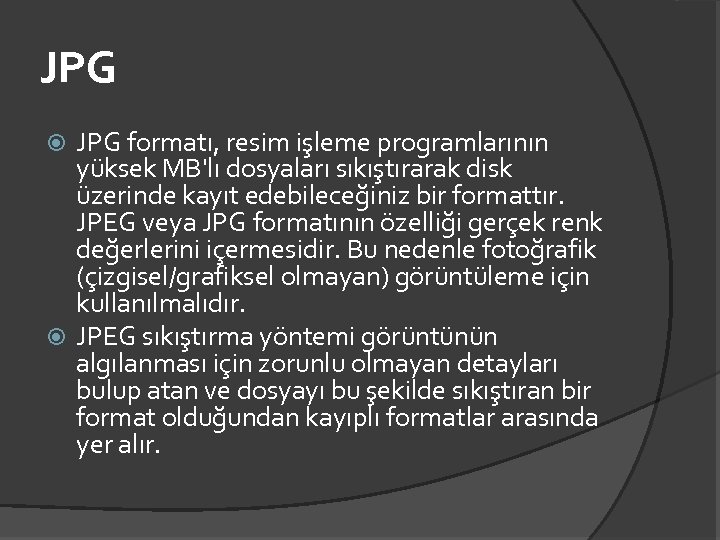 JPG

JPG formatı, resim işleme programlarının yüksek MB'lı dosyaları sıkıştırarak disk üzerinde kayıt edebileceğiniz bir formattır. JPEG veya JPG formatının özelliği gerçek renk değerlerini içermesidir. Bu nedenle fotoğrafik (çizgisel/grafiksel olmayan) görüntüleme için kullanılmalıdır.

JPEG sıkıştırma yöntemi görüntünün algılanması için zorunlu olmayan detayları bulup atan ve dosyayı bu şekilde sıkıştıran bir format olduğundan kayıplı formatlar arasında yer alır.